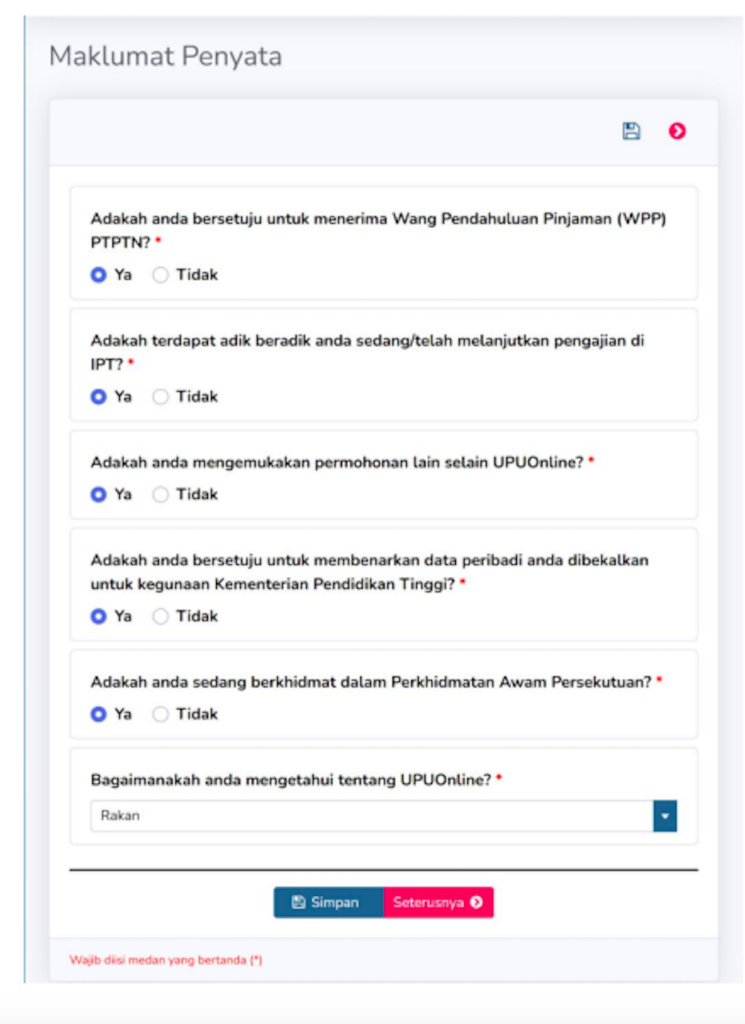 Maklumat Penyata

Adakah anda bersetuju untuk menerima Wang Pendahuluan Pinjaman (WPP) PTPTN? *

Ya Tidak

Adakah terdapat adik beradik anda sedang/telah melanjutkan pengajian di IPT? *

Ya Tidak

Adakah anda mengemukakan permohonan lain selain UPUOnline? *

Ya Tidak

Adakah anda bersetuju untuk membenarkan data peribadi anda dibekalkan untuk kegunaan Kementerian Pendidikan Tinggi? *

Ya Tidak

Adakah anda sedang berkhidmat dalam Perkhidmatan Awam Persekutuan? *

Ya Tidak

Bagaimanakah anda mengetahui tentang UPUOnline? *

Rakan

Simpan Seterusnya

Wajib diisi medan yang bertanda (*)